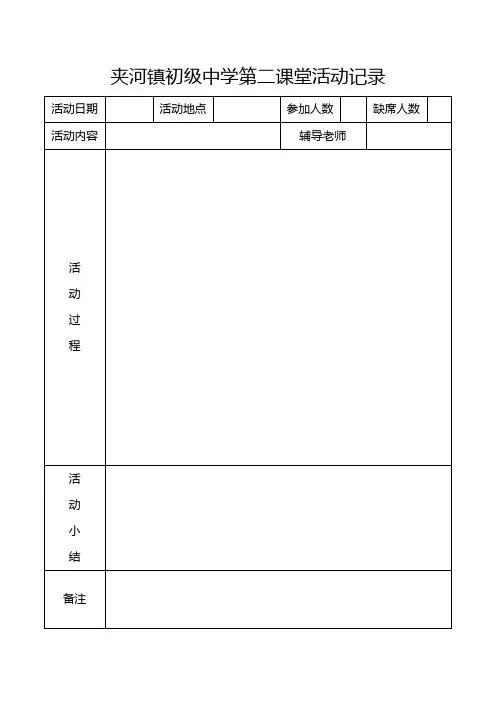 夹河镇初级中学第二课堂活动记录

| 活动日期 | | 活动地点 | | 参加人数 | | 缺席人数 | |
|---|---|---|---|---|---|---|---|
| 活动内容 | | | | 辅导老师 | | | |
| 活动过程 | | | | | | | |
| 活动小结 | | | | | | | |
| 备注 | | | | | | | |